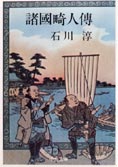 諸國畸人傳

石川　淳